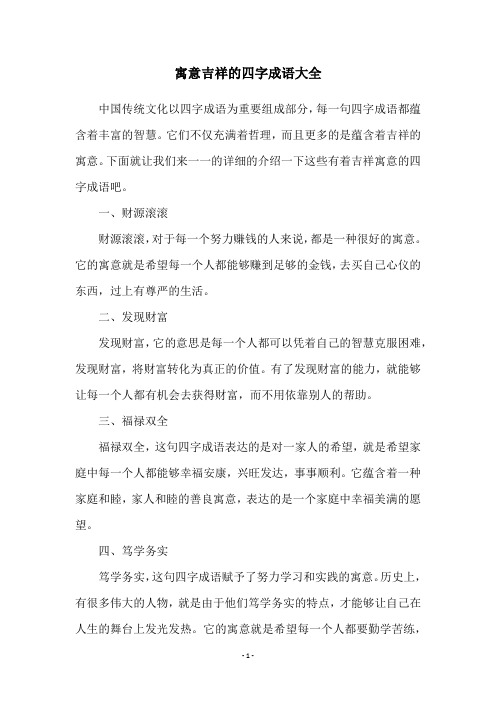 寓意吉祥的四字成语大全

中国传统文化以四字成语为重要组成部分，每一句四字成语都蕴含着丰富的智慧。它们不仅充满着哲理，而且更多的是蕴含着吉祥的寓意。下面就让我们来一一的详细的介绍一下这些有着吉祥寓意的四字成语吧。

一、财源滚滚

财源滚滚，对于每一个努力赚钱的人来说，都是一种很好的寓意。它的寓意就是希望每一个人都能够赚到足够的金钱，去买自己心仪的东西，过上有尊严的生活。

二、发现财富

发现财富，它的意思是每一个人都可以凭着自己的智慧克服困难，发现财富，将财富转化为真正的价值。有了发现财富的能力，就能够让每一个人都有机会去获得财富，而不用依靠别人的帮助。

三、福禄双全

福禄双全，这句四字成语表达的是对一家人的希望，就是希望家庭中每一个人都能够幸福安康，兴旺发达，事事顺利。它蕴含着一种家庭和睦，家人和睦的善良寓意，表达的是一个家庭中幸福美满的愿望。

四、笃学务实

笃学务实，这句四字成语赋予了努力学习和实践的寓意。历史上，有很多伟大的人物，就是由于他们笃学务实的特点，才能够让自己在人生的舞台上发光发热。它的寓意就是希望每一个人都要勤学苦练，

- 1 -